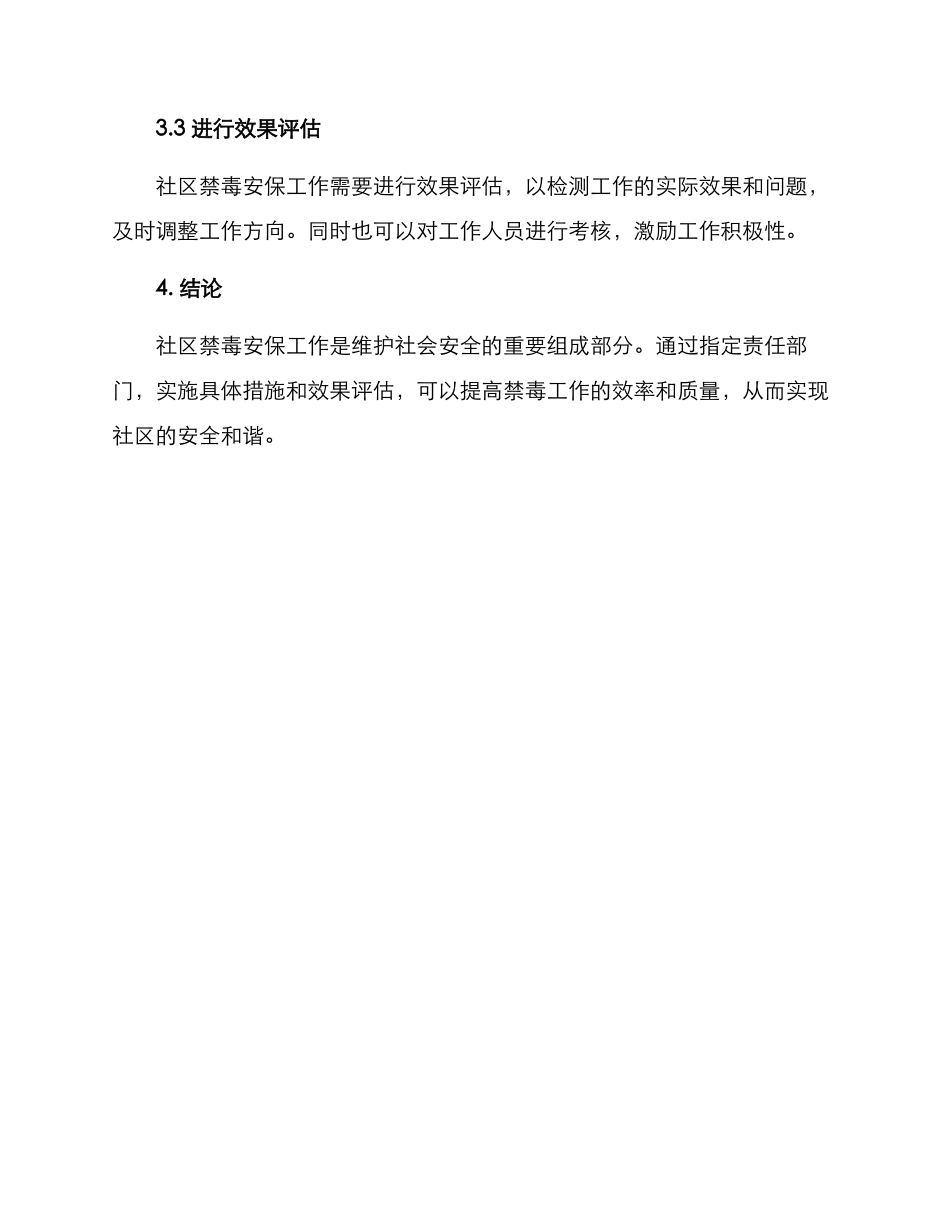 3.3 进行效果评估

社区禁毒安保工作需要进行效果评估，以检测工作的实际效果和问题，及时调整工作方向。同时也可以对工作人员进行考核，激励工作积极性。

4. 结论

社区禁毒安保工作是维护社会安全的重要组成部分。通过指定责任部门，实施具体措施和效果评估，可以提高禁毒工作的效率和质量，从而实现社区的安全和谐。